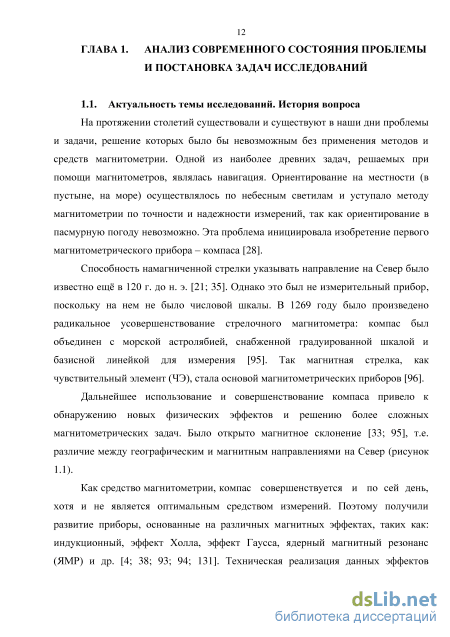 12

ГЛАВА 1. АНАЛИЗ СОВРЕМЕННОГО СОСТОЯНИЯ ПРОБЛЕМЫ И ПОСТАНОВКА ЗАДАЧ ИССЛЕДОВАНИЙ

1.1. Актуальность темы исследований. История вопроса

На протяжении столетий существовали и существуют в наши дни проблемы и задачи, решение которых было бы невозможным без применения методов и средств магнитометрии. Одной из наиболее древних задач, решаемых при помощи магнитометров, являлась навигация. Ориентирование на местности (в пустыне, на море) осуществлялось по небесным светилам и уступало методу магнитометрии по точности и надежности измерений, так как ориентирование в пасмурную погоду невозможно. Эта проблема инициировала изобретение первого магнитометрического прибора – компаса [28].

Способность намагниченной стрелки указывать направление на Север было известно ещё в 120 г. до н. э. [21; 35]. Однако это был не измерительный прибор, поскольку на нем не было числовой шкалы. В 1269 году было произведено радикальное усовершенствование стрелочного магнитометра: компас был объединен с морской астролябией, снабженной градуированной шкалой и базисной линейкой для измерения [95]. Так магнитная стрелка, как чувствительный элемент (ЧЭ), стала основой магнитометрических приборов [96].

Дальнейшее использование и совершенствование компаса привело к обнаружению новых физических эффектов и решению более сложных магнитометрических задач. Было открыто магнитное склонение [33; 95], т.е. различие между географическим и магнитным направлениями на Север (рисунок 1.1).

Как средство магнитометрии, компас совершенствуется и по сей день, хотя и не является оптимальным средством измерений. Поэтому получили развитие приборы, основанные на различных магнитных эффектах, таких как: индукционный, эффект Холла, эффект Гаусса, ядерный магнитный резонанс (ЯМР) и др. [4; 38; 93; 94; 131]. Техническая реализация данных эффектов

dsLib.net
библиотека диссертаций